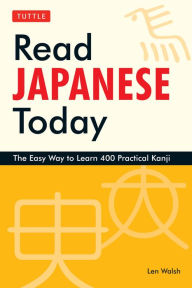 TUTTLE

Read
JAPANESE
Today

The Easy Way to Learn 400 Practical Kanji

Len Walsh